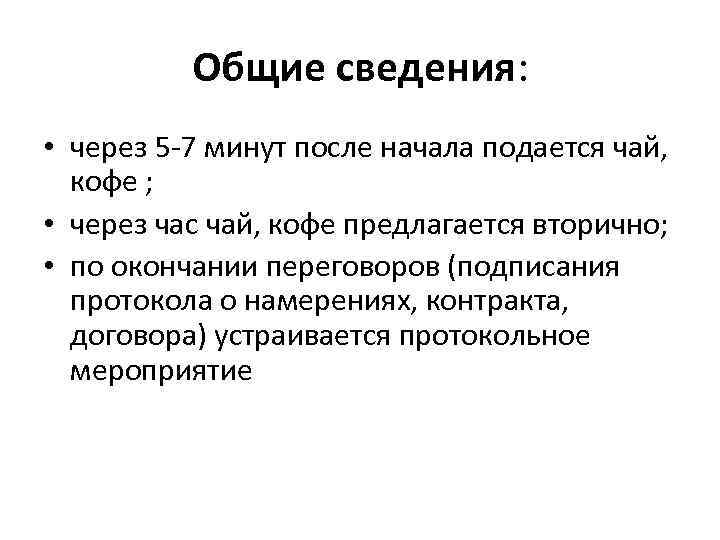 Общие сведения:

• через 5-7 минут после начала подается чай, кофе ;

• через час чай, кофе предлагается вторично;

• по окончании переговоров (подписания протокола о намерениях, контракта, договора) устраивается протокольное мероприятие